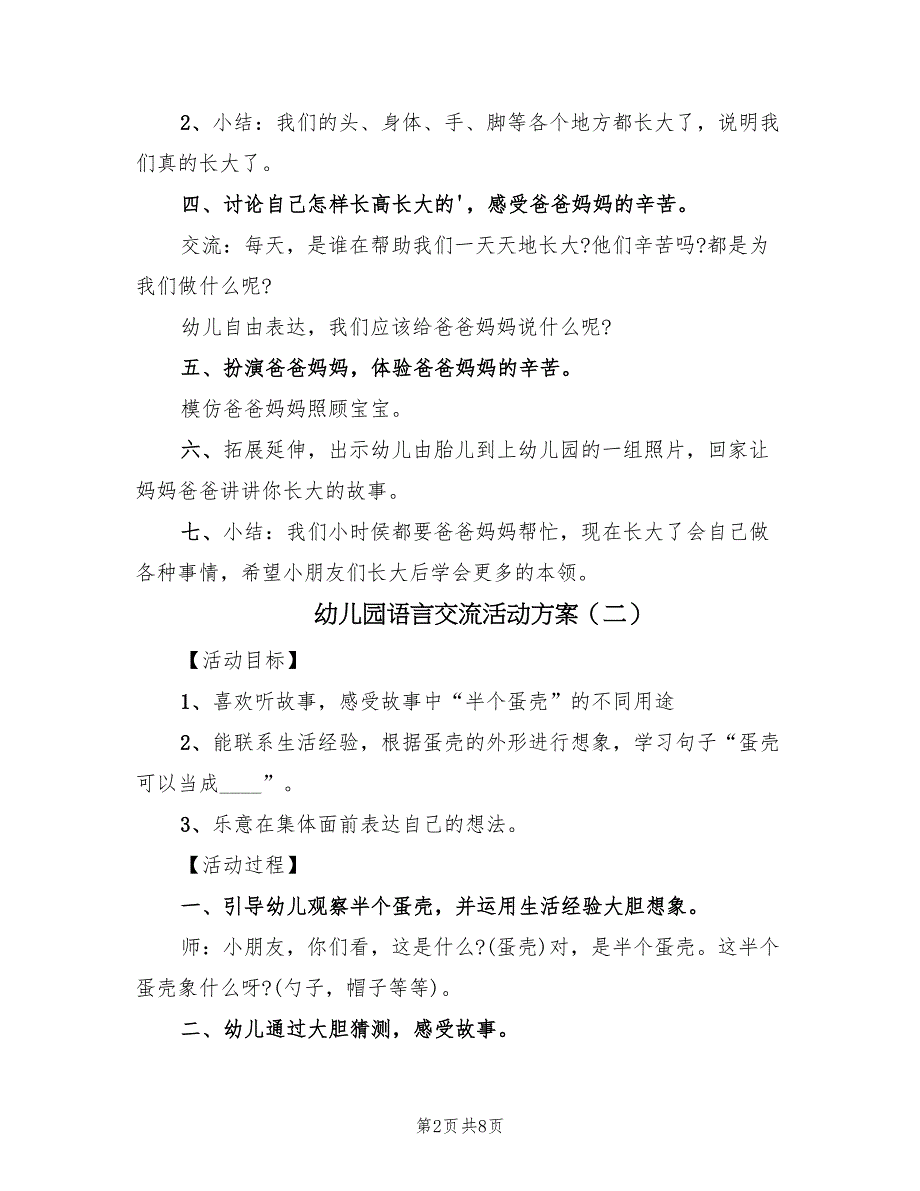 2、小结：我们的头、身体、手、脚等各个地方都长大了，说明我们真的长大了。

四、讨论自己怎样长高长大的'，感受爸爸妈妈的辛苦。

交流：每天，是谁在帮助我们一天天地长大?他们辛苦吗?都是为我们做什么呢?

幼儿自由表达，我们应该给爸爸妈妈说什么呢?

五、扮演爸爸妈妈，体验爸爸妈妈的辛苦。

模仿爸爸妈妈照顾宝宝。

六、拓展延伸，出示幼儿由胎儿到上幼儿园的一组照片，回家让妈妈爸爸讲讲你长大的故事。

七、小结：我们小时侯都要爸爸妈妈帮忙，现在长大了会自己做各种事情，希望小朋友们长大后学会更多的本领。

幼儿园语言交流活动方案（二）

【活动目标】

1、喜欢听故事，感受故事中“半个蛋壳”的不同用途

2、能联系生活经验，根据蛋壳的外形进行想象，学习句子“蛋壳可以当成____”。

3、乐意在集体面前表达自己的想法。

【活动过程】

一、引导幼儿观察半个蛋壳，并运用生活经验大胆想象。

师：小朋友，你们看，这是什么?(蛋壳)对，是半个蛋壳。这半个蛋壳象什么呀?(勺子，帽子等等)。

二、幼儿通过大胆猜测，感受故事。

第2页 共8页